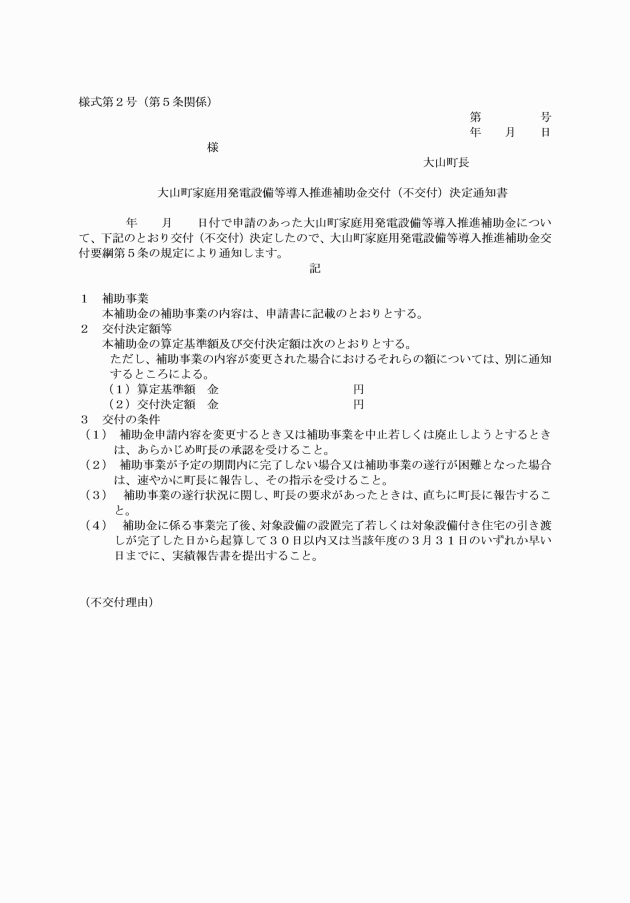 様式第２号（第５条関係）

第　　　　号
年　　月　　日

様

大山町長

大山町家庭用発電設備等導入推進補助金交付（不交付）決定通知書

年　　月　　日付で申請のあった大山町家庭用発電設備等導入推進補助金について、下記のとおり交付（不交付）決定したので、大山町家庭用発電設備等導入推進補助金交付要綱第５条の規定により通知します。

記

１　補助事業
本補助金の補助事業の内容は、申請書に記載のとおりとする。
２　交付決定額等
本補助金の算定基準額及び交付決定額は次のとおりとする。
ただし、補助事業の内容が変更された場合におけるそれらの額については、別に通知するところによる。
（１）算定基準額　金　　　　　　　　　円
（２）交付決定額　金　　　　　　　　　円
３　交付の条件
（１）　補助金申請内容を変更するとき又は補助事業を中止若しくは廃止しようとするときは、あらかじめ町長の承認を受けること。
（２）　補助事業が予定の期間内に完了しない場合又は補助事業の遂行が困難となった場合は、速やかに町長に報告し、その指示を受けること。
（３）　補助事業の遂行状況に関し、町長の要求があったときは、直ちに町長に報告すること。
（４）　補助金に係る事業完了後、対象設備の設置完了若しくは対象設備付き住宅の引き渡しが完了した日から起算して３０日以内又は当該年度の3月３１日のいずれか早い日までに、実績報告書を提出すること。

（不交付理由）